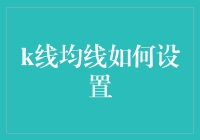 k线均线如何设置